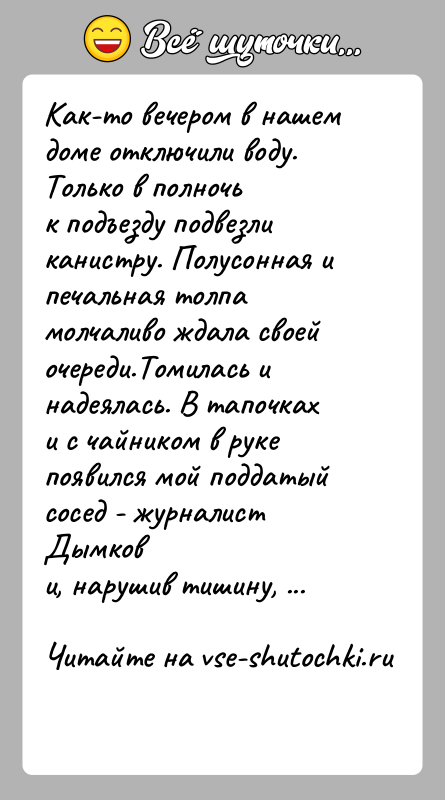 Всё шуточки...

Как-то вечером в нашем доме отключили воду. Только в полночь к подъезду подвезли канистру. Полусонная и печальная толпа молчаливо ждала своей очереди.Томилась и надеялась. В тапочках и с чайником в руке появился мой поддатый сосед - журналист Дымков и, нарушив тишину, ...

Читайте на vse-shutochki.ru